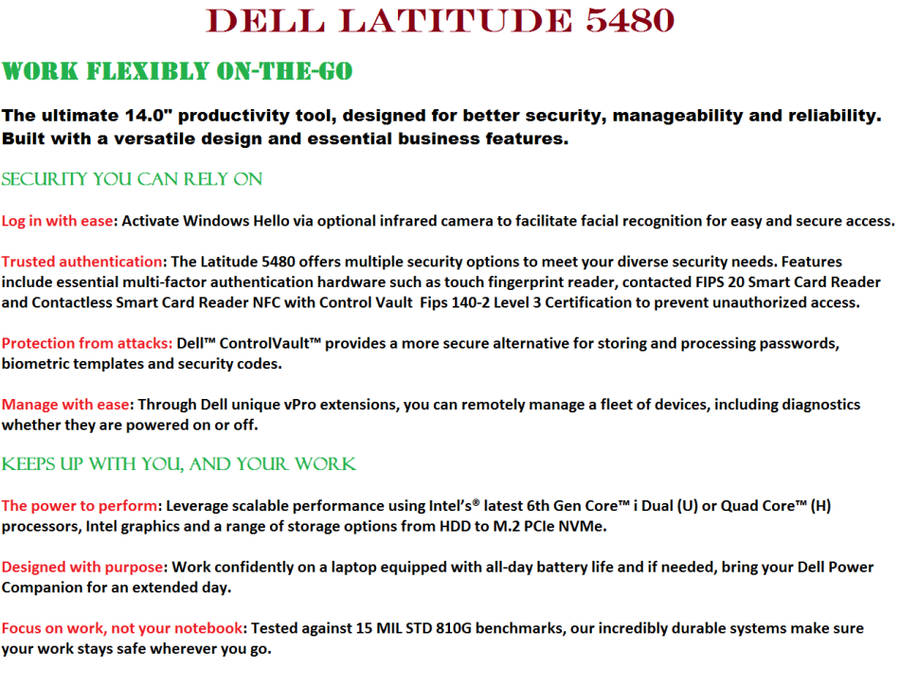 DELL LATITUDE 5480

WORK FLEXIBLY ON-THE-GO

The ultimate 14.0" productivity tool, designed for better security, manageability and reliability. Built with a versatile design and essential business features.

SECURITY YOU CAN RELY ON

Log in with ease: Activate Windows Hello via optional infrared camera to facilitate facial recognition for easy and secure access.

Trusted authentication: The Latitude 5480 offers multiple security options to meet your diverse security needs. Features include essential multi-factor authentication hardware such as touch fingerprint reader, contacted FIPS 20 Smart Card Reader and Contactless Smart Card Reader NFC with Control Vault Fips 140-2 Level 3 Certification to prevent unauthorized access.

Protection from attacks: Dell™ ControlVault™ provides a more secure alternative for storing and processing passwords, biometric templates and security codes.

Manage with ease: Through Dell unique vPro extensions, you can remotely manage a fleet of devices, including diagnostics whether they are powered on or off.

KEEPS UP WITH YOU, AND YOUR WORK

The power to perform: Leverage scalable performance using Intel's® latest 6th Gen Core™ i Dual (U) or Quad Core™ (H) processors, Intel graphics and a range of storage options from HDD to M.2 PCIe NVMe.

Designed with purpose: Work confidently on a laptop equipped with all-day battery life and if needed, bring your Dell Power Companion for an extended day.

Focus on work, not your notebook: Tested against 15 MIL STD 810G benchmarks, our incredibly durable systems make sure your work stays safe wherever you go.